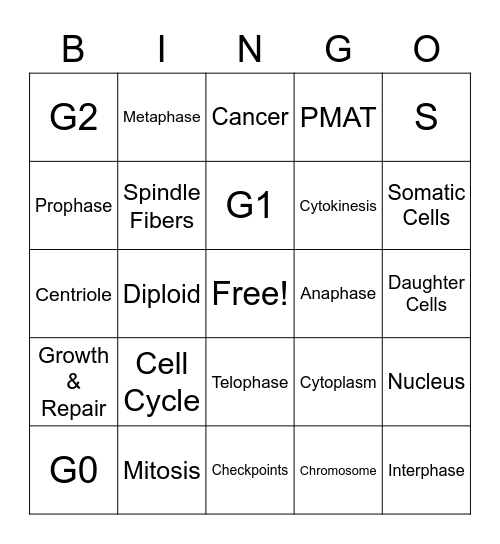 | B | I | N | G | O |
|---|---|---|---|---|
| G2 | Metaphase | Cancer | PMAT | S |
| Prophase | Spindle Fibers | G1 | Cytokinesis | Somatic Cells |
| Centriole | Diploid | Free! | Anaphase | Daughter Cells |
| Growth & Repair | Cell Cycle | Telophase | Cytoplasm | Nucleus |
| G0 | Mitosis | Checkpoints | Chromosome | Interphase |